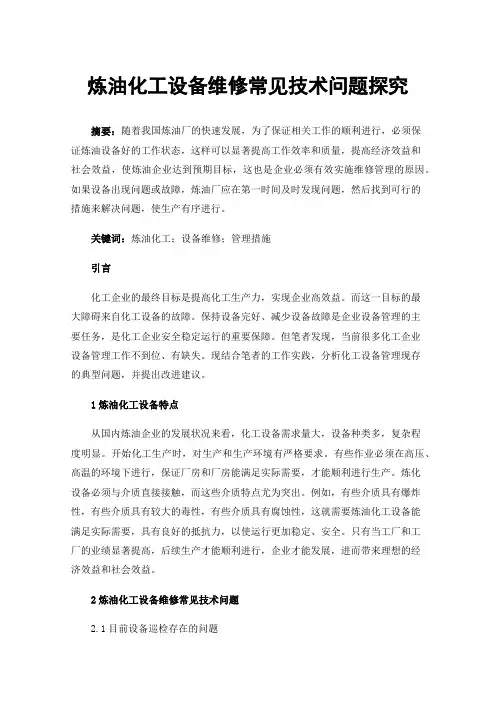 炼油化工设备维修常见技术问题探究

摘要：随着我国炼油厂的快速发展，为了保证相关工作的顺利进行，必须保证炼油设备好的工作状态，这样可以显著提高工作效率和质量，提高经济效益和社会效益，使炼油企业达到预期目标，这也是企业必须有效实施维修管理的原因。如果设备出现问题或故障，炼油厂应在第一时间及时发现问题，然后找到可行的措施来解决问题，使生产有序进行。

关键词：炼油化工；设备维修；管理措施

引言

化工企业的最终目标是提高化工生产力，实现企业高效益。而这一目标的最大障碍来自化工设备的故障。保持设备完好、减少设备故障是企业设备管理的主要任务，是化工企业安全稳定运行的重要保障。但笔者发现，当前很多化工企业设备管理工作不到位、有缺失。现结合笔者的工作实践，分析化工设备管理现存的典型问题，并提出改进建议。

1 炼油化工设备特点

从国内炼油企业的发展状况来看，化工设备需求量大，设备种类多，复杂程度明显。开始化工生产时，对生产和生产环境有严格要求。有些作业必须在高压、高温的环境下进行，保证厂房和厂房能满足实际需要，才能顺利进行生产。炼化设备必须与介质直接接触，而这些介质特点尤为突出。例如，有些介质具有爆炸性，有些介质具有较大的毒性，有些介质具有腐蚀性，这就需要炼油化工设备能满足实际需要，具有良好的抵抗力，以使运行更加稳定、安全。只有当工厂和工厂的业绩显著提高，后续生产才能顺利进行，企业才能发展，进而带来理想的经济效益和社会效益。

2 炼油化工设备维修常见技术问题

2.1 目前设备巡检存在的问题